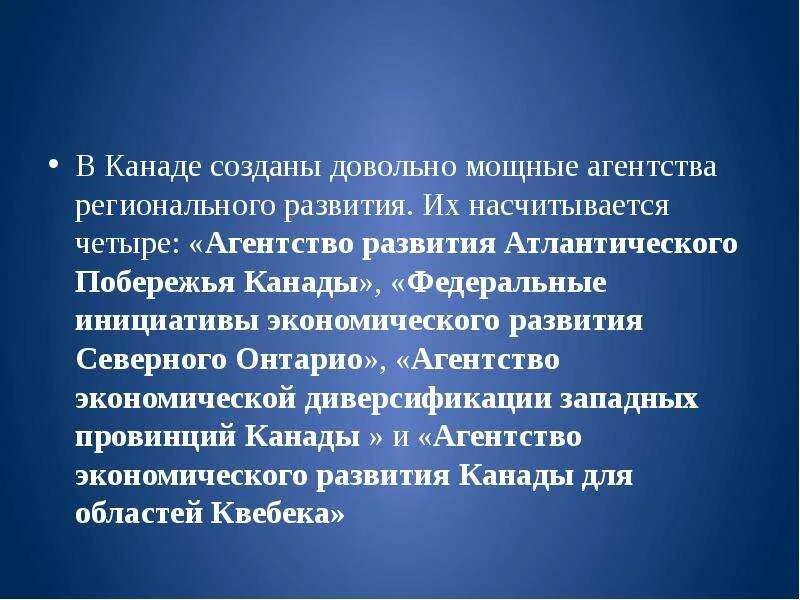 • В Канаде созданы довольно мощные агентства регионального развития. Их насчитывается четыре: «Агентство развития Атлантического Побережья Канады», «Федеральные инициативы экономического развития Северного Онтарио», «Агентство экономической диверсификации западных провинций Канады » и «Агентство экономического развития Канады для областей Квебека»